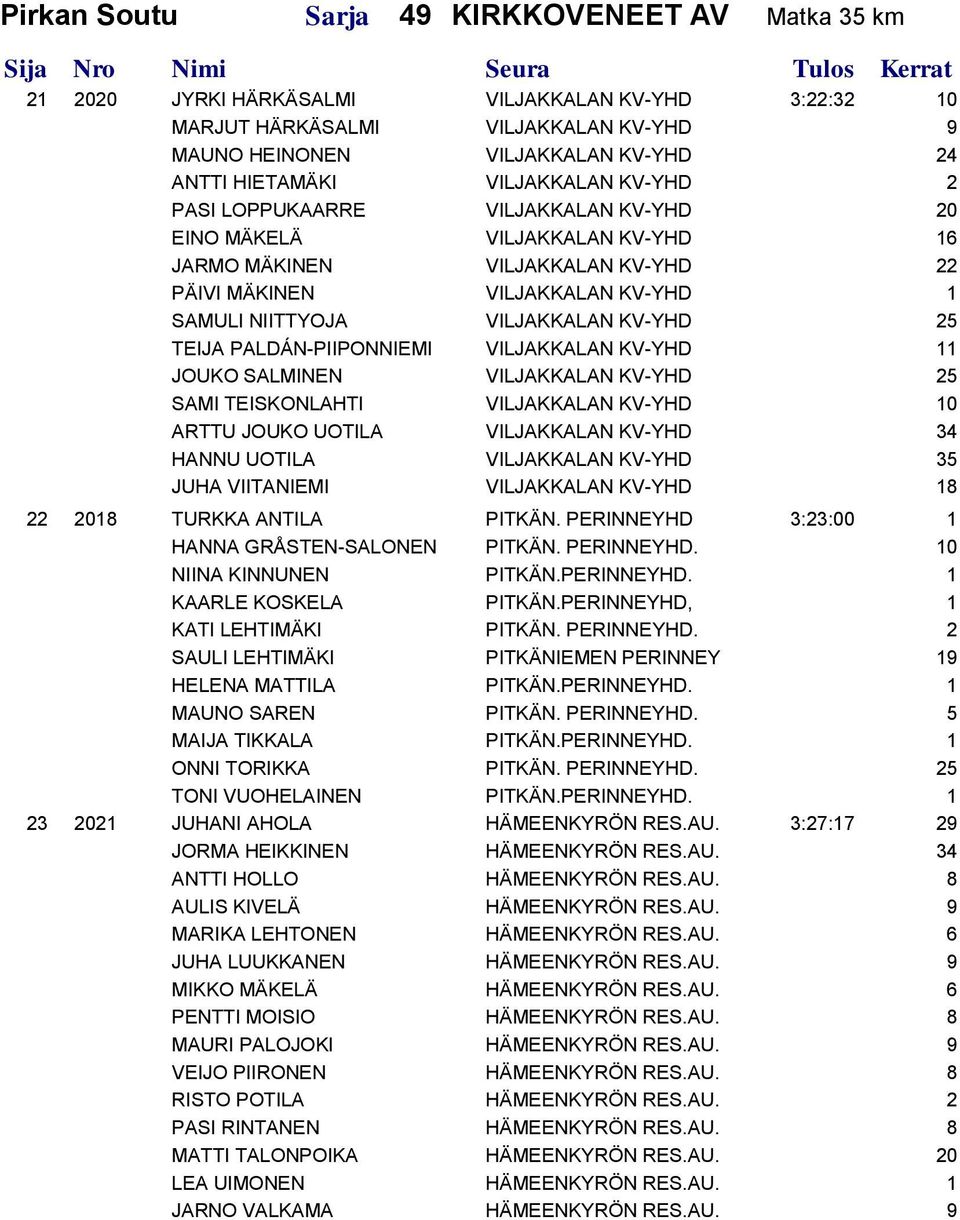 Pirkan Soutu Sarja 49 KIRKKOVENEET AV Matka 35 km

| Sija | Nro | Nimi | Seura | Tulos | Kerrat |
|---|---|---|---|---|---|
| 21 | 2020 | JYRKI HÄRKÄSALMI | VILJAKKALAN KV-YHD | 3:22:32 | 10 |
| | | MARJUT HÄRKÄSALMI | VILJAKKALAN KV-YHD | | 9 |
| | | MAUNO HEINONEN | VILJAKKALAN KV-YHD | | 24 |
| | | ANTTI HIETAMÄKI | VILJAKKALAN KV-YHD | | 2 |
| | | PASI LOPPUKAARRE | VILJAKKALAN KV-YHD | | 20 |
| | | EINO MÄKELÄ | VILJAKKALAN KV-YHD | | 16 |
| | | JARMO MÄKINEN | VILJAKKALAN KV-YHD | | 22 |
| | | PÄIVI MÄKINEN | VILJAKKALAN KV-YHD | | 1 |
| | | SAMULI NIITTYOJA | VILJAKKALAN KV-YHD | | 25 |
| | | TEIJA PALDÁN-PIIPONNIEMI | VILJAKKALAN KV-YHD | | 11 |
| | | JOUKO SALMINEN | VILJAKKALAN KV-YHD | | 25 |
| | | SAMI TEISKONLAHTI | VILJAKKALAN KV-YHD | | 10 |
| | | ARTTU JOUKO UOTILA | VILJAKKALAN KV-YHD | | 34 |
| | | HANNU UOTILA | VILJAKKALAN KV-YHD | | 35 |
| | | JUHA VIITANIEMI | VILJAKKALAN KV-YHD | | 18 |
| 22 | 2018 | TURKKA ANTILA | PITKÄN. PERINNEYHD | 3:23:00 | 1 |
| | | HANNA GRÅSTEN-SALONEN | PITKÄN. PERINNEYHD. | | 10 |
| | | NIINA KINNUNEN | PITKÄN.PERINNEYHD. | | 1 |
| | | KAARLE KOSKELA | PITKÄN.PERINNEYHD, | | 1 |
| | | KATI LEHTIMÄKI | PITKÄN. PERINNEYHD. | | 2 |
| | | SAULI LEHTIMÄKI | PITKÄNIEMEN PERINNEY | | 19 |
| | | HELENA MATTILA | PITKÄN.PERINNEYHD. | | 1 |
| | | MAUNO SAREN | PITKÄN. PERINNEYHD. | | 5 |
| | | MAIJA TIKKALA | PITKÄN.PERINNEYHD. | | 1 |
| | | ONNI TORIKKA | PITKÄN. PERINNEYHD. | | 25 |
| | | TONI VUOHELAINEN | PITKÄN.PERINNEYHD. | | 1 |
| 23 | 2021 | JUHANI AHOLA | HÄMEENKYRÖN RES.AU. | 3:27:17 | 29 |
| | | JORMA HEIKKINEN | HÄMEENKYRÖN RES.AU. | | 34 |
| | | ANTTI HOLLO | HÄMEENKYRÖN RES.AU. | | 8 |
| | | AULIS KIVELÄ | HÄMEENKYRÖN RES.AU. | | 9 |
| | | MARIKA LEHTONEN | HÄMEENKYRÖN RES.AU. | | 6 |
| | | JUHA LUUKKANEN | HÄMEENKYRÖN RES.AU. | | 9 |
| | | MIKKO MÄKELÄ | HÄMEENKYRÖN RES.AU. | | 6 |
| | | PENTTI MOISIO | HÄMEENKYRÖN RES.AU. | | 8 |
| | | MAURI PALOJOKI | HÄMEENKYRÖN RES.AU. | | 9 |
| | | VEIJO PIIRONEN | HÄMEENKYRÖN RES.AU. | | 8 |
| | | RISTO POTILA | HÄMEENKYRÖN RES.AU. | | 2 |
| | | PASI RINTANEN | HÄMEENKYRÖN RES.AU. | | 8 |
| | | MATTI TALONPOIKA | HÄMEENKYRÖN RES.AU. | | 20 |
| | | LEA UIMONEN | HÄMEENKYRÖN RES.AU. | | 1 |
| | | JARNO VALKAMA | HÄMEENKYRÖN RES.AU. | | 9 |